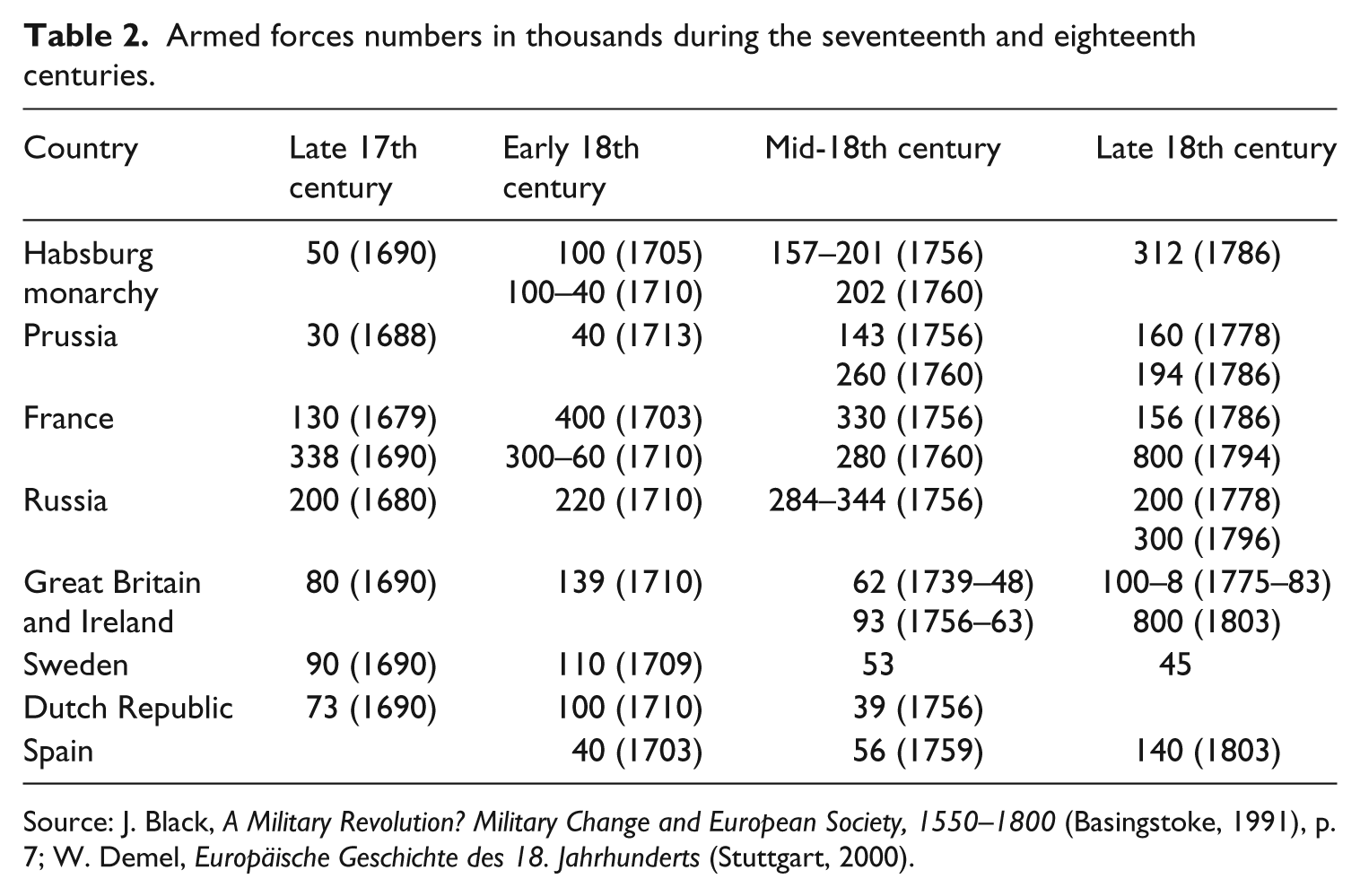 Table 2. Armed forces numbers in thousands during the seventeenth and eighteenth centuries.

| Country | Late 17th century | Early 18th century | Mid-18th century | Late 18th century |
|---|---|---|---|---|
| Habsburg monarchy | 50 (1690) | 100 (1705) 100–40 (1710) | 157–201 (1756) 202 (1760) | 312 (1786) |
| Prussia | 30 (1688) | 40 (1713) | 143 (1756) 260 (1760) | 160 (1778) 194 (1786) |
| France | 130 (1679) 338 (1690) | 400 (1703) 300–60 (1710) | 330 (1756) 280 (1760) | 156 (1786) 800 (1794) |
| Russia | 200 (1680) | 220 (1710) | 284–344 (1756) | 200 (1778) 300 (1796) |
| Great Britain and Ireland | 80 (1690) | 139 (1710) | 62 (1739–48) 93 (1756–63) | 100–8 (1775–83) 800 (1803) |
| Sweden | 90 (1690) | 110 (1709) | 53 | 45 |
| Dutch Republic | 73 (1690) | 100 (1710) | 39 (1756) | |
| Spain | | 40 (1703) | 56 (1759) | 140 (1803) |

Source: J. Black, A Military Revolution? Military Change and European Society, 1550–1800 (Basingstoke, 1991), p. 7; W. Demel, Europäische Geschichte des 18. Jahrhunderts (Stuttgart, 2000).